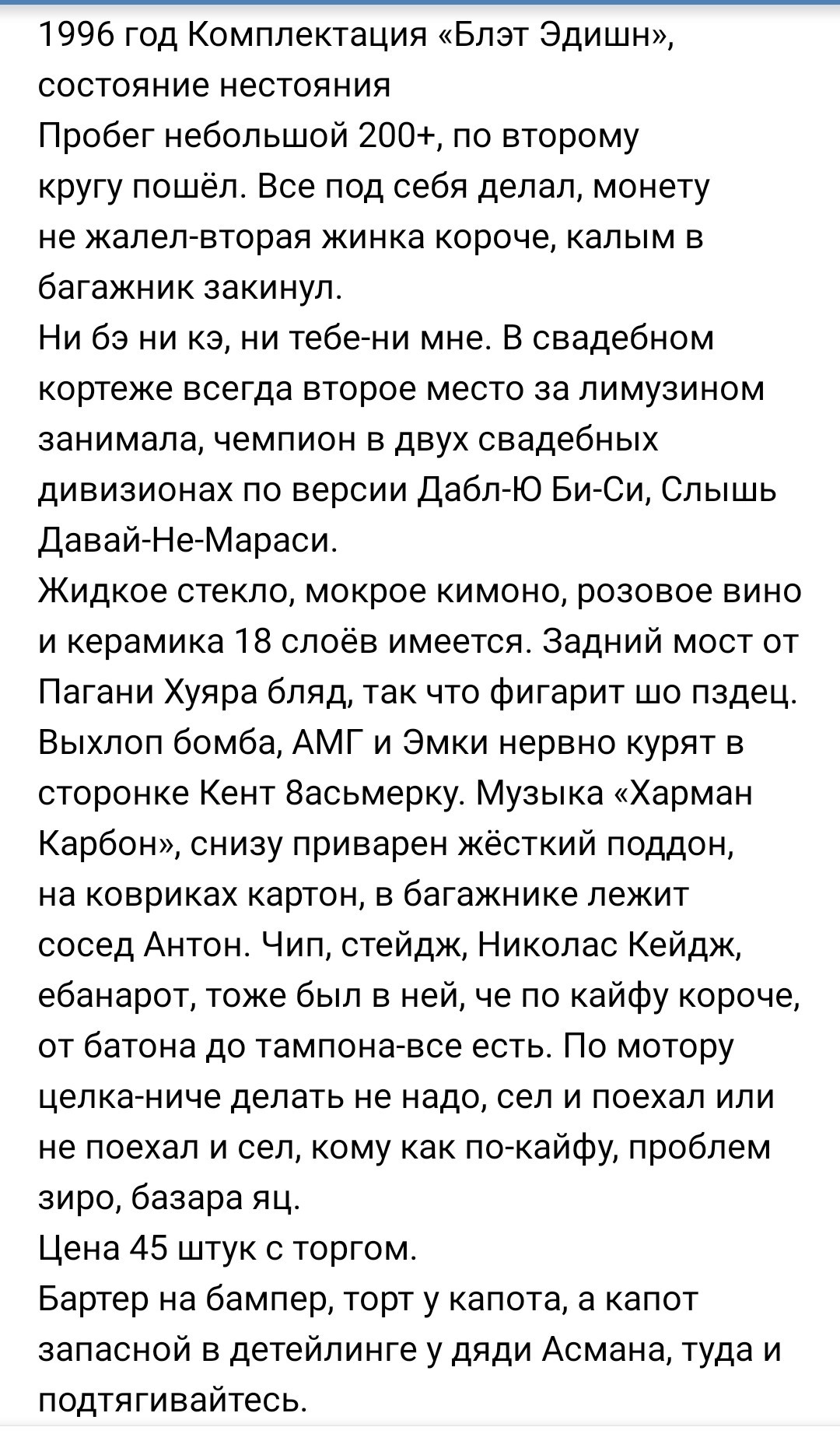 1996 год Комплектация «Блэт Эдишн», состояние нестояния
Пробег небольшой 200+, по второму кругу пошёл. Все под себя делал, монету не жалел-вторая жинка короче, калым в багажник закинул.
Ни бэ ни кэ, ни тебе-ни мне. В свадебном кортеже всегда второе место за лимузином занимала, чемпион в двух свадебных дивизионах по версии Дабл-Ю Би-Си, Слышь Давай-Не-Мараси.
Жидкое стекло, мокрое кимоно, розовое вино и керамика 18 слоёв имеется. Задний мост от Пагани Хуяра бляд, так что фигарит шо пздец. Выхлоп бомба, АМГ и Эмки нервно курят в сторонке Кент 8асьмерку. Музыка «Харман Карбон», снизу приварен жёсткий поддон, на ковриках картон, в багажнике лежит сосед Антон. Чип, стейдж, Николас Кейдж, ебанарот, тоже был в ней, че по кайфу короче, от батона до тампона-все есть. По мотору целка-ниче делать не надо, сел и поехал или не поехал и сел, кому как по-кайфу, проблем зиро, базара яц.
Цена 45 штук с торгом.
Бартер на бампер, торт у капота, а капот запасной в детейлинге у дяди Асмана, туда и подтягивайтесь.